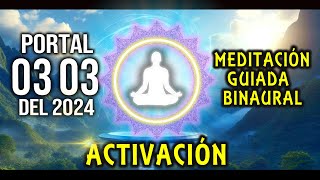 PORTAL
03 03
DEL 2024

MEDITACIÓN
GUIADA
BINAURAL

ACTIVACIÓN